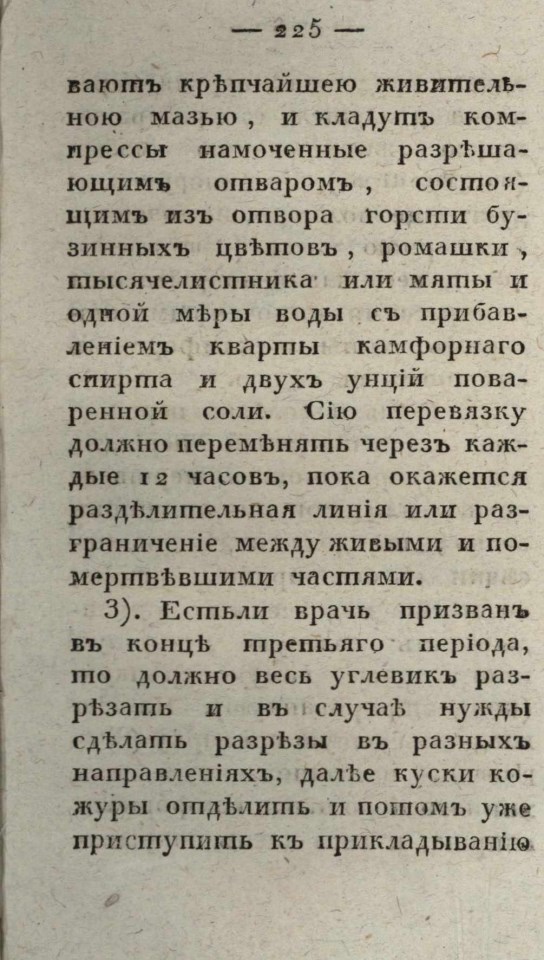 — 225 —

ваютъ крѣпчайшею живительною мазью, и кладутъ компрессы намоченные разрѣшающимъ отваромъ, состоящимъ изъ отвора горсти бузинныхъ цвѣтовъ, ромашки, тысячелистника или мяты и одной мѣры воды съ прибавленіемъ кварты камфорнаго спирта и двухъ унцій поваренной соли. Сію перевязку должно перемѣнять черезъ каждые 12 часовъ, пока окажется раздѣлительная линія или разграниченіе между живыми и помертвѣвшими частями.

3). Естьли врачь призванъ въ концѣ третьяго періода, то должно весь углевикъ разрѣзать и въ случаѣ нужды сдѣлать разрѣзы въ разныхъ направленіяхъ, далѣе куски кожуры отдѣлить и потомъ уже приступить къ прикладыванію